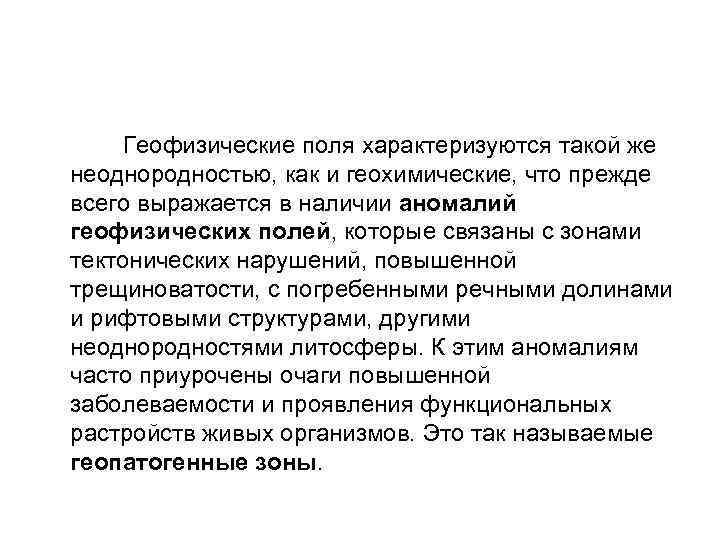 Геофизические поля характеризуются такой же неоднородностью, как и геохимические, что прежде всего выражается в наличии аномалий геофизических полей, которые связаны с зонами тектонических нарушений, повышенной трещиноватости, с погребенными речными долинами и рифтовыми структурами, другими неоднородностями литосферы. К этим аномалиям часто приурочены очаги повышенной заболеваемости и проявления функциональных растройств живых организмов. Это так называемые геопатогенные зоны.